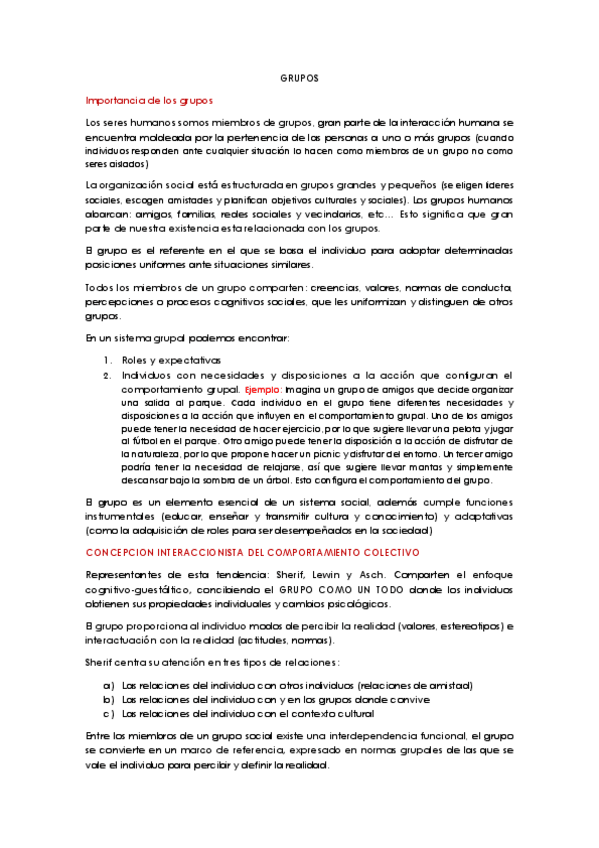 GRUPOS

Importancia de los grupos

Los seres humanos somos miembros de grupos, gran parte de la interacción humana se encuentra moldeada por la pertenencia de las personas a uno o más grupos (cuando individuos responden ante cualquier situación lo hacen como miembros de un grupo no como seres aislados)

La organización social está estructurada en grupos grandes y pequeños (se eligen líderes sociales, escogen amistades y planifican objetivos culturales y sociales). Los grupos humanos abarcan: amigos, familias, redes sociales y vecindarios, etc… Esto significa que gran parte de nuestra existencia esta relacionada con los grupos.

El grupo es el referente en el que se basa el individuo para adoptar determinadas posiciones uniformes ante situaciones similares.

Todos los miembros de un grupo comparten: creencias, valores, normas de conducta, percepciones o procesos cognitivos sociales, que les uniformizan y distinguen de otros grupos.

En un sistema grupal podemos encontrar:

1. Roles y expectativas
2. Individuos con necesidades y disposiciones a la acción que configuran el comportamiento grupal. Ejemplo: Imagina un grupo de amigos que decide organizar una salida al parque. Cada individuo en el grupo tiene diferentes necesidades y disposiciones a la acción que influyen en el comportamiento grupal. Uno de los amigos puede tener la necesidad de hacer ejercicio, por lo que sugiere llevar una pelota y jugar al fútbol en el parque. Otro amigo puede tener la disposición a la acción de disfrutar de la naturaleza, por lo que propone hacer un picnic y disfrutar del entorno. Un tercer amigo podría tener la necesidad de relajarse, así que sugiere llevar mantas y simplemente descansar bajo la sombra de un árbol. Esto configura el comportamiento del grupo.

El grupo es un elemento esencial de un sistema social, además cumple funciones instrumentales (educar, enseñar y transmitir cultura y conocimiento) y adaptativas (como la adquisición de roles para ser desempeñados en la sociedad)

CONCEPCION INTERACCIONISTA DEL COMPORTAMIENTO COLECTIVO

Representantes de esta tendencia: Sherif, Lewin y Asch. Comparten el enfoque cognitivo-guestáltico, concibiendo el GRUPO COMO UN TODO donde los individuos obtienen sus propiedades individuales y cambios psicológicos.

El grupo proporciona al individuo modos de percibir la realidad (valores, estereotipos) e interactuación con la realidad (actitudes, normas).

Sherif centra su atención en tres tipos de relaciones:

a) Las relaciones del individuo con otros individuos (relaciones de amistad)
b) Las relaciones del individuo con y en los grupos donde convive
c) Las relaciones del individuo con el contexto cultural

Entre los miembros de un grupo social existe una interdependencia funcional, el grupo se convierte en un marco de referencia, expresado en normas grupales de las que se vale el individuo para percibir y definir la realidad.